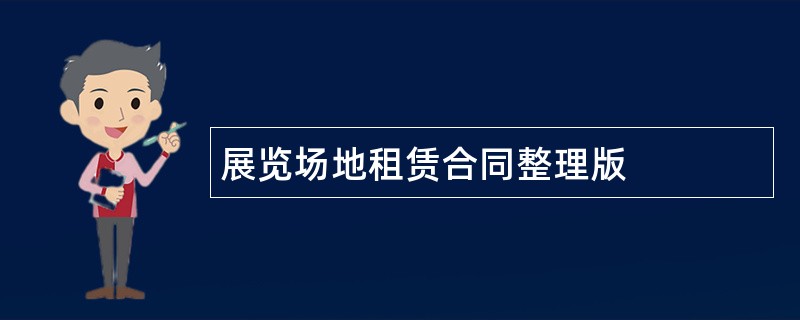 展览场地租赁合同整理版